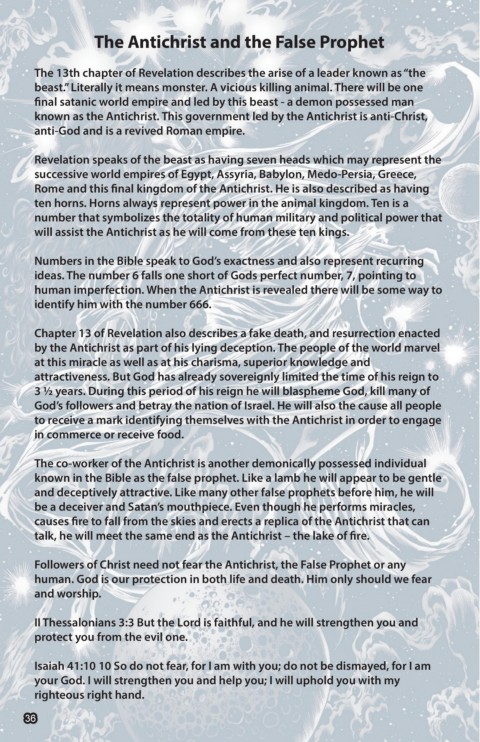 The Antichrist and the False Prophet

The 13th chapter of Revelation describes the arise of a leader known as "the beast." Literally it means monster. A vicious killing animal. There will be one final satanic world empire and led by this beast - a demon possessed man known as the Antichrist. This government led by the Antichrist is anti-Christ, anti-God and is a revived Roman empire.

Revelation speaks of the beast as having seven heads which may represent the successive world empires of Egypt, Assyria, Babylon, Medo-Persia, Greece, Rome and this final kingdom of the Antichrist. He is also described as having ten horns. Horns always represent power in the animal kingdom. Ten is a number that symbolizes the totality of human military and political power that will assist the Antichrist as he will come from these ten kings.

Numbers in the Bible speak to God's exactness and also represent recurring ideas. The number 6 falls one short of Gods perfect number, 7, pointing to human imperfection. When the Antichrist is revealed there will be some way to identify him with the number 666.

Chapter 13 of Revelation also describes a fake death, and resurrection enacted by the Antichrist as part of his lying deception. The people of the world marvel at this miracle as well as at his charisma, superior knowledge and attractiveness. But God has already sovereignly limited the time of his reign to 3 ½ years. During this period of his reign he will blaspheme God, kill many of God's followers and betray the nation of Israel. He will also the cause all people to receive a mark identifying themselves with the Antichrist in order to engage in commerce or receive food.

The co-worker of the Antichrist is another demonically possessed individual known in the Bible as the false prophet. Like a lamb he will appear to be gentle and deceptively attractive. Like many other false prophets before him, he will be a deceiver and Satan's mouthpiece. Even though he performs miracles, causes fire to fall from the skies and erects a replica of the Antichrist that can talk, he will meet the same end as the Antichrist – the lake of fire.

Followers of Christ need not fear the Antichrist, the False Prophet or any human. God is our protection in both life and death. Him only should we fear and worship.

II Thessalonians 3:3 But the Lord is faithful, and he will strengthen you and protect you from the evil one.

Isaiah 41:10 10 So do not fear, for I am with you; do not be dismayed, for I am your God. I will strengthen you and help you; I will uphold you with my righteous right hand.

36